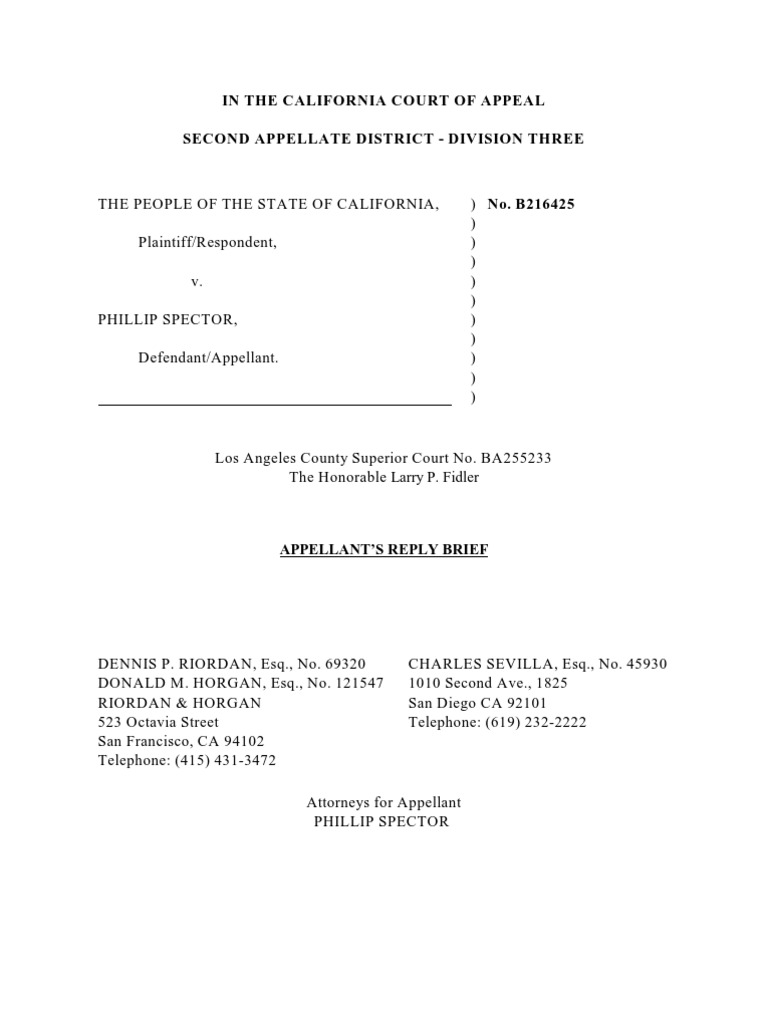 IN THE CALIFORNIA COURT OF APPEAL

SECOND APPELLATE DISTRICT - DIVISION THREE

THE PEOPLE OF THE STATE OF CALIFORNIA, ) No. B216425
)
Plaintiff/Respondent, )
)
v. )
)
PHILLIP SPECTOR, )
)
Defendant/Appellant. )
)
)

Los Angeles County Superior Court No. BA255233
The Honorable Larry P. Fidler

APPELLANT'S REPLY BRIEF

DENNIS P. RIORDAN, Esq., No. 69320
DONALD M. HORGAN, Esq., No. 121547
RIORDAN & HORGAN
523 Octavia Street
San Francisco, CA 94102
Telephone: (415) 431-3472

CHARLES SEVILLA, Esq., No. 45930
1010 Second Ave., 1825
San Diego CA 92101
Telephone: (619) 232-2222

Attorneys for Appellant
PHILLIP SPECTOR